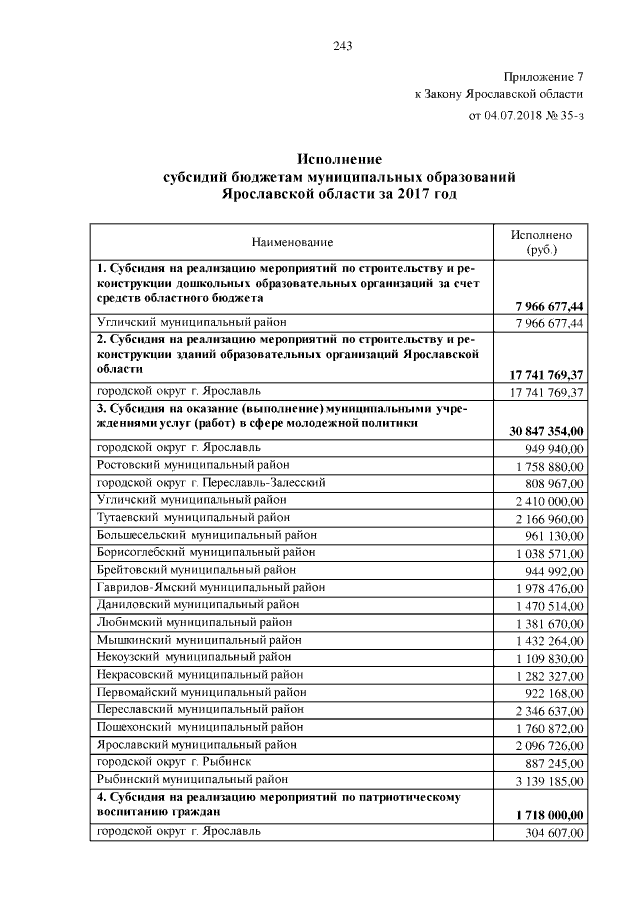 243

Приложение 7
к Закону Ярославской области
от 04.07.2018 № 35-з

Исполнение
субсидий бюджетам муниципальных образований
Ярославской области за 2017 год

| Наименование | Исполнено (руб.) |
|---|---|
| 1. Субсидия на реализацию мероприятий по строительству и реконструкции дошкольных образовательных организаций за счет средств областного бюджета | 7 966 677,44 |
| Угличский муниципальный район | 7 966 677,44 |
| 2. Субсидия на реализацию мероприятий по строительству и реконструкции зданий образовательных организаций Ярославской области | 17 741 769,37 |
| городской округ г. Ярославль | 17 741 769,37 |
| 3. Субсидия на оказание (выполнение) муниципальными учреждениями услуг (работ) в сфере молодежной политики | 30 847 354,00 |
| городской округ г. Ярославль | 949 940,00 |
| Ростовский муниципальный район | 1 758 880,00 |
| городской округ г. Переславль-Залесский | 808 967,00 |
| Угличский муниципальный район | 2 410 000,00 |
| Тутаевский муниципальный район | 2 166 960,00 |
| Большесельский муниципальный район | 961 130,00 |
| Борисоглебский муниципальный район | 1 038 571,00 |
| Брейтовский муниципальный район | 944 992,00 |
| Гаврилов-Ямский муниципальный район | 1 978 476,00 |
| Даниловский муниципальный район | 1 470 514,00 |
| Любимский муниципальный район | 1 381 670,00 |
| Мышкинский муниципальный район | 1 432 264,00 |
| Некоузский муниципальный район | 1 109 830,00 |
| Некрасовский муниципальный район | 1 282 327,00 |
| Первомайский муниципальный район | 922 168,00 |
| Переславский муниципальный район | 2 346 637,00 |
| Пошехонский муниципальный район | 1 760 872,00 |
| Ярославский муниципальный район | 2 096 726,00 |
| городской округ г. Рыбинск | 887 245,00 |
| Рыбинский муниципальный район | 3 139 185,00 |
| 4. Субсидия на реализацию мероприятий по патриотическому воспитанию граждан | 1 718 000,00 |
| городской округ г. Ярославль | 304 607,00 |